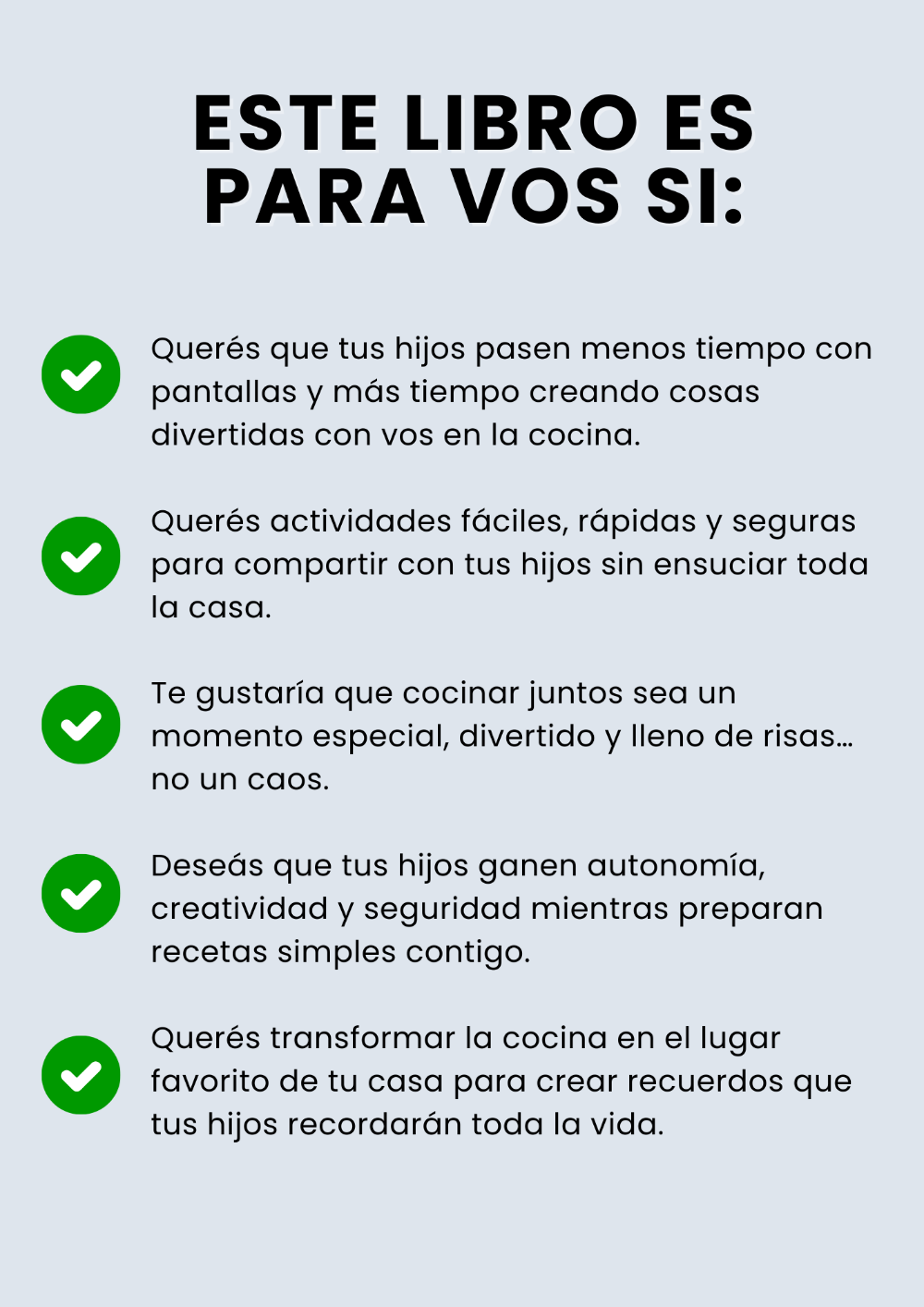 ESTE LIBRO ES PARA VOS SI:

Querés que tus hijos pasen menos tiempo con pantallas y más tiempo creando cosas divertidas con vos en la cocina.

Querés actividades fáciles, rápidas y seguras para compartir con tus hijos sin ensuciar toda la casa.

Te gustaría que cocinar juntos sea un momento especial, divertido y lleno de risas… no un caos.

Deseás que tus hijos ganen autonomía, creatividad y seguridad mientras preparan recetas simples contigo.

Querés transformar la cocina en el lugar favorito de tu casa para crear recuerdos que tus hijos recordarán toda la vida.